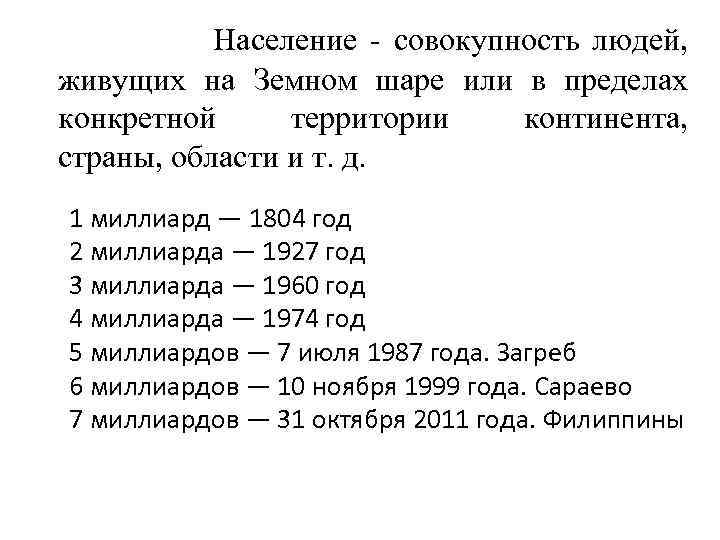 Население - совокупность людей, живущих на Земном шаре или в пределах конкретной территории континента, страны, области и т. д.

1 миллиард — 1804 год
2 миллиарда — 1927 год
3 миллиарда — 1960 год
4 миллиарда — 1974 год
5 миллиардов — 7 июля 1987 года. Загреб
6 миллиардов — 10 ноября 1999 года. Сараево
7 миллиардов — 31 октября 2011 года. Филиппины